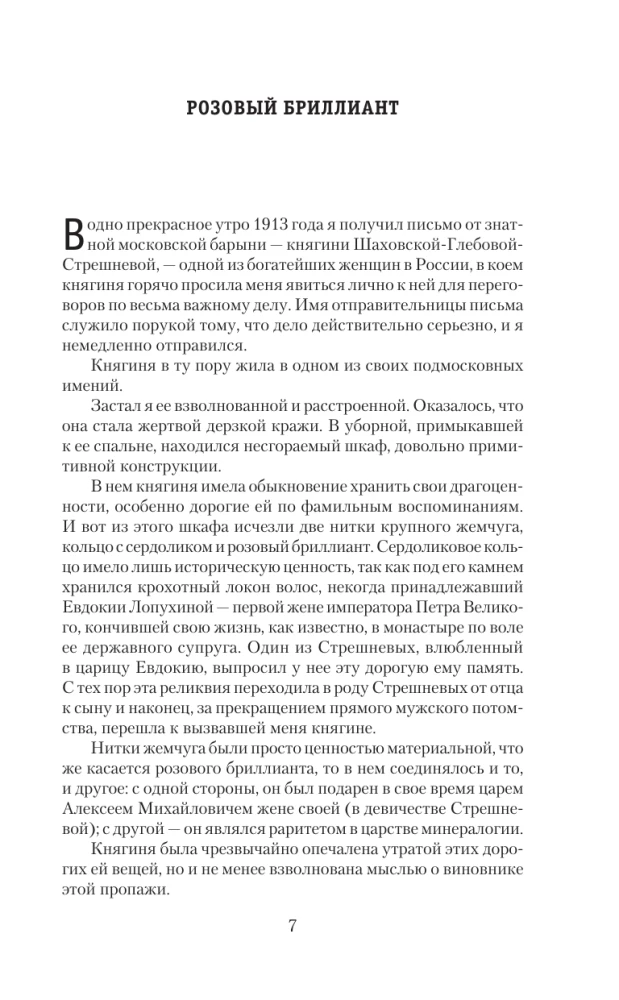 РОЗОВЫЙ БРИЛЛИАНТ

В одно прекрасное утро 1913 года я получил письмо от знатной московской барыни — княгини Шаховской-Глебовой-Стрешневой, — одной из богатейших женщин в России, в коем княгиня горячо просила меня явиться лично к ней для переговоров по весьма важному делу. Имя отправительницы письма служило порукой тому, что дело действительно серьезно, и я немедленно отправился.

Княгиня в ту пору жила в одном из своих подмосковных имений.

Застал я ее взволнованной и расстроенной. Оказалось, что она стала жертвой дерзкой кражи. В уборной, примыкавшей к ее спальне, находился несгораемый шкаф, довольно примитивной конструкции.

В нем княгиня имела обыкновение хранить свои драгоценности, особенно дорогие ей по фамильным воспоминаниям. И вот из этого шкафа исчезли две нитки крупного жемчуга, кольцо с сердоликом и розовый бриллиант. Сердоликовое кольцо имело лишь историческую ценность, так как под его камнем хранился крохотный локон волос, некогда принадлежавший Евдокии Лопухиной — первой жене императора Петра Великого, кончившей свою жизнь, как известно, в монастыре по воле ее державного супруга. Один из Стрешневых, влюбленный в царицу Евдокию, выпросил у нее эту дорогую ему память. С тех пор эта реликвия переходила в роду Стрешневых от отца к сыну и наконец, за прекращением прямого мужского потомства, перешла к вызвавшей меня княгине.

Нитки жемчуга были просто ценностью материальной, что же касается розового бриллианта, то в нем соединялось и то, и другое: с одной стороны, он был подарен в свое время царем Алексеем Михайловичем жене своей (в девичестве Стрешневой); с другой — он являлся раритетом в царстве минералогии.

Княгиня была чрезвычайно опечалена утратой этих дорогих ей вещей, но и не менее взволнована мыслью о виновнике этой пропажи.

7